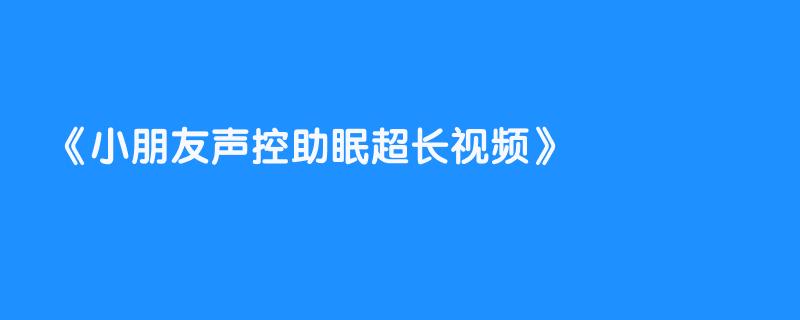 《小朋友声控助眠超长视频》